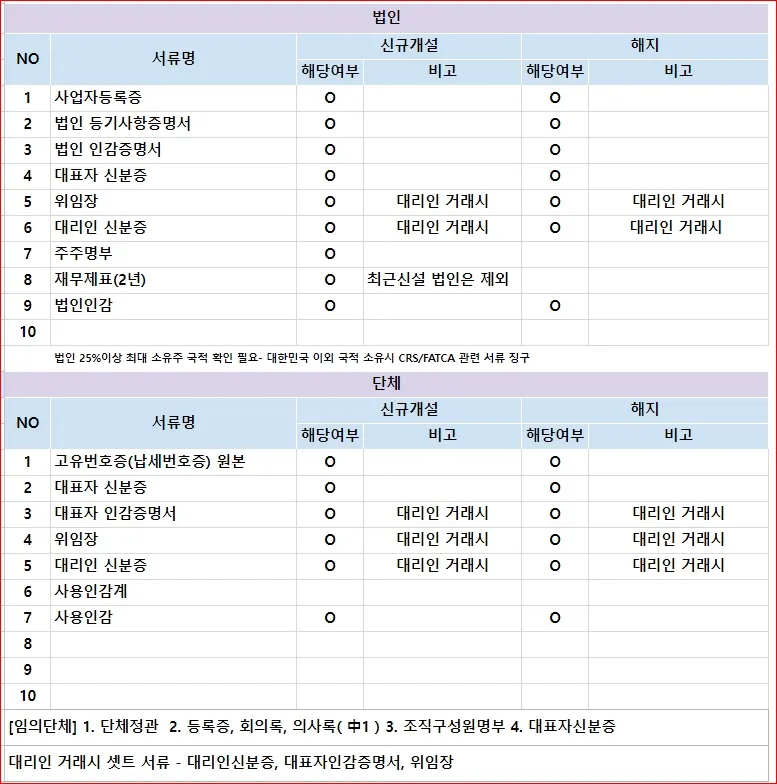 법인

| NO | 서류명 | 신규개설 해당여부 | 신규개설 비고 | 해지 해당여부 | 해지 비고 |
|---|---|---|---|---|---|
| 1 | 사업자등록증 | O | | O | |
| 2 | 법인 등기사항증명서 | O | | O | |
| 3 | 법인 인감증명서 | O | | O | |
| 4 | 대표자 신분증 | O | | O | |
| 5 | 위임장 | O | 대리인 거래시 | O | 대리인 거래시 |
| 6 | 대리인 신분증 | O | 대리인 거래시 | O | 대리인 거래시 |
| 7 | 주주명부 | O | | | |
| 8 | 재무제표(2년) | O | 최근신설 법인은 제외 | | |
| 9 | 법인인감 | O | | O | |
| 10 | | | | | |

법인 25%이상 최대 소유주 국적 확인 필요- 대한민국 이외 국적 소유시 CRS/FATCA 관련 서류 징구

단체

| NO | 서류명 | 신규개설 해당여부 | 신규개설 비고 | 해지 해당여부 | 해지 비고 |
|---|---|---|---|---|---|
| 1 | 고유번호증(납세번호증) 원본 | O | | O | |
| 2 | 대표자 신분증 | O | | O | |
| 3 | 대표자 인감증명서 | O | 대리인 거래시 | O | 대리인 거래시 |
| 4 | 위임장 | O | 대리인 거래시 | O | 대리인 거래시 |
| 5 | 대리인 신분증 | O | 대리인 거래시 | O | 대리인 거래시 |
| 6 | 사용인감계 | | | | |
| 7 | 사용인감 | O | | O | |
| 8 | | | | | |
| 9 | | | | | |
| 10 | | | | | |

[임의단체] 1. 단체정관 2. 등록증, 회의록, 의사록( 中1 ) 3. 조직구성원명부 4. 대표자신분증

대리인 거래시 셋트 서류 - 대리인신분증, 대표자인감증명서, 위임장